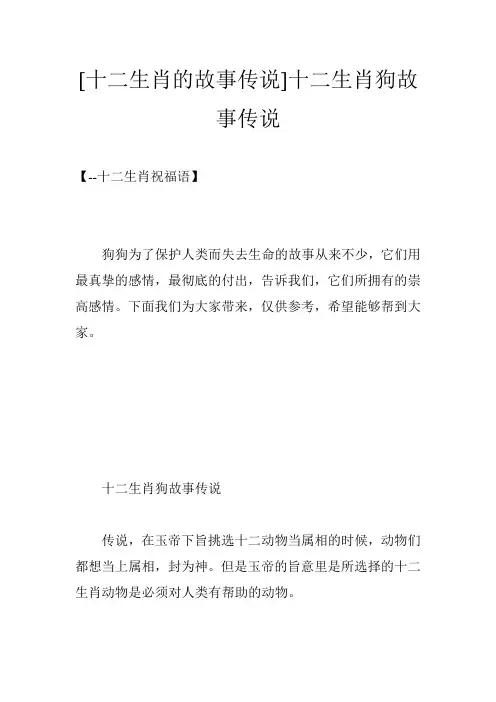 [十二生肖的故事传说]十二生肖狗故事传说

【--十二生肖祝福语】

狗狗为了保护人类而失去生命的故事从来不少，它们用最真挚的感情，最彻底的付出，告诉我们，它们所拥有的崇高感情。下面我们为大家带来，仅供参考，希望能够帮到大家。

十二生肖狗故事传说

传说，在玉帝下旨挑选十二动物当属相的时候，动物们都想当上属相，封为神。但是玉帝的旨意里是所选择的十二生肖动物是必须对人类有帮助的动物。